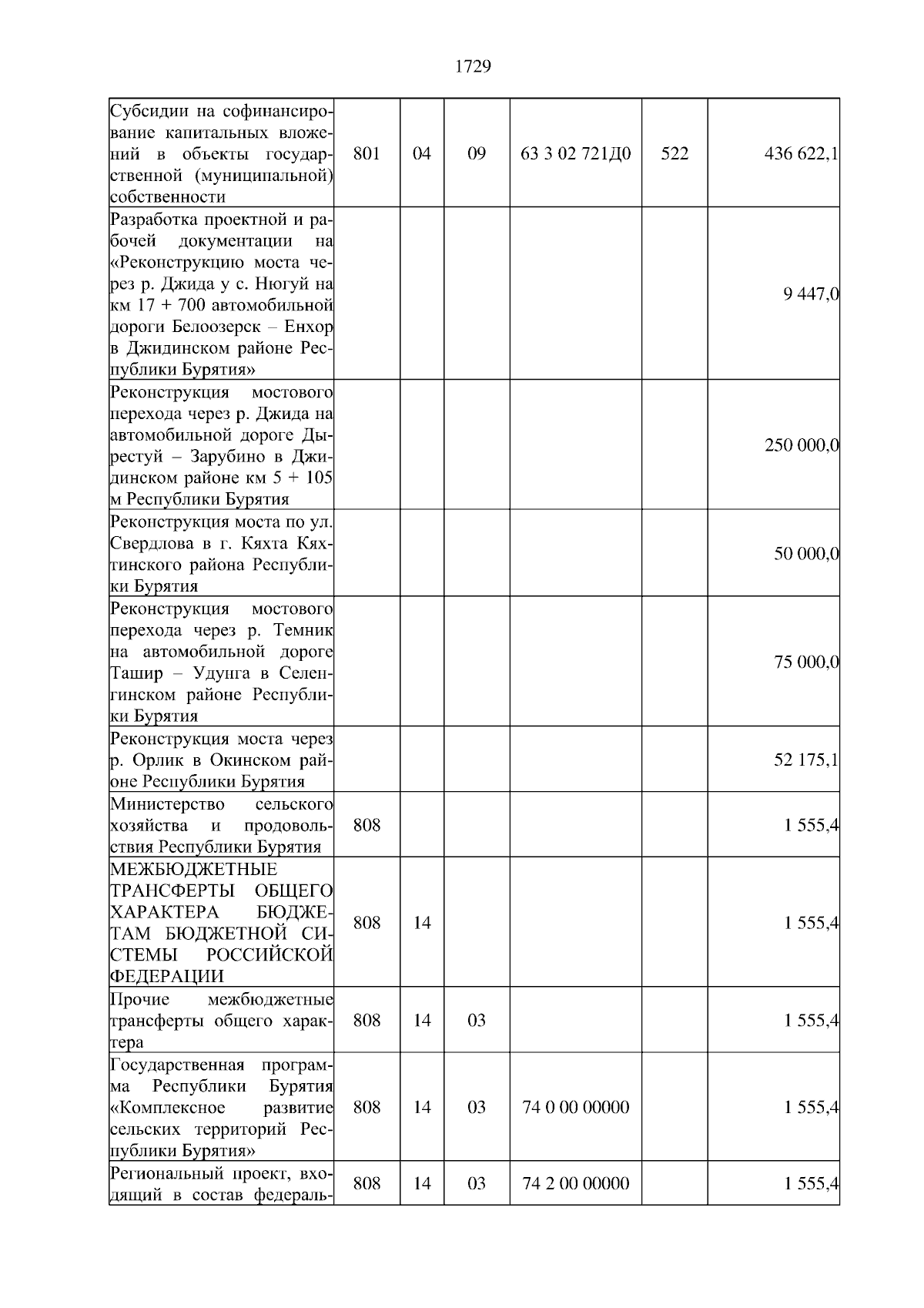 1729

| Субсидии на софинансирование капитальных вложений в объекты государственной (муниципальной) собственности | 801 | 04 | 09 | 63 3 02 721Д0 | 522 | 436 622,1 |
|---|---|---|---|---|---|---|
| Разработка проектной и рабочей документации на «Реконструкцию моста через р. Джида у с. Нюгуй на км 17 + 700 автомобильной дороги Белоозерск – Енхор в Джидинском районе Республики Бурятия» | | | | | | 9 447,0 |
| Реконструкция мостового перехода через р. Джида на автомобильной дороге Дырестуй – Зарубино в Джидинском районе км 5 + 105 м Республики Бурятия | | | | | | 250 000,0 |
| Реконструкция моста по ул. Свердлова в г. Кяхта Кяхтинского района Республики Бурятия | | | | | | 50 000,0 |
| Реконструкция мостового перехода через р. Темник на автомобильной дороге Ташир – Удунга в Селенгинском районе Республики Бурятия | | | | | | 75 000,0 |
| Реконструкция моста через р. Орлик в Окинском районе Республики Бурятия | | | | | | 52 175,1 |
| Министерство сельского хозяйства и продовольствия Республики Бурятия | 808 | | | | | 1 555,4 |
| МЕЖБЮДЖЕТНЫЕ ТРАНСФЕРТЫ ОБЩЕГО ХАРАКТЕРА БЮДЖЕТАМ БЮДЖЕТНОЙ СИСТЕМЫ РОССИЙСКОЙ ФЕДЕРАЦИИ | 808 | 14 | | | | 1 555,4 |
| Прочие межбюджетные трансферты общего характера | 808 | 14 | 03 | | | 1 555,4 |
| Государственная программа Республики Бурятия «Комплексное развитие сельских территорий Республики Бурятия» | 808 | 14 | 03 | 74 0 00 00000 | | 1 555,4 |
| Региональный проект, входящий в состав федераль- | 808 | 14 | 03 | 74 2 00 00000 | | 1 555,4 |